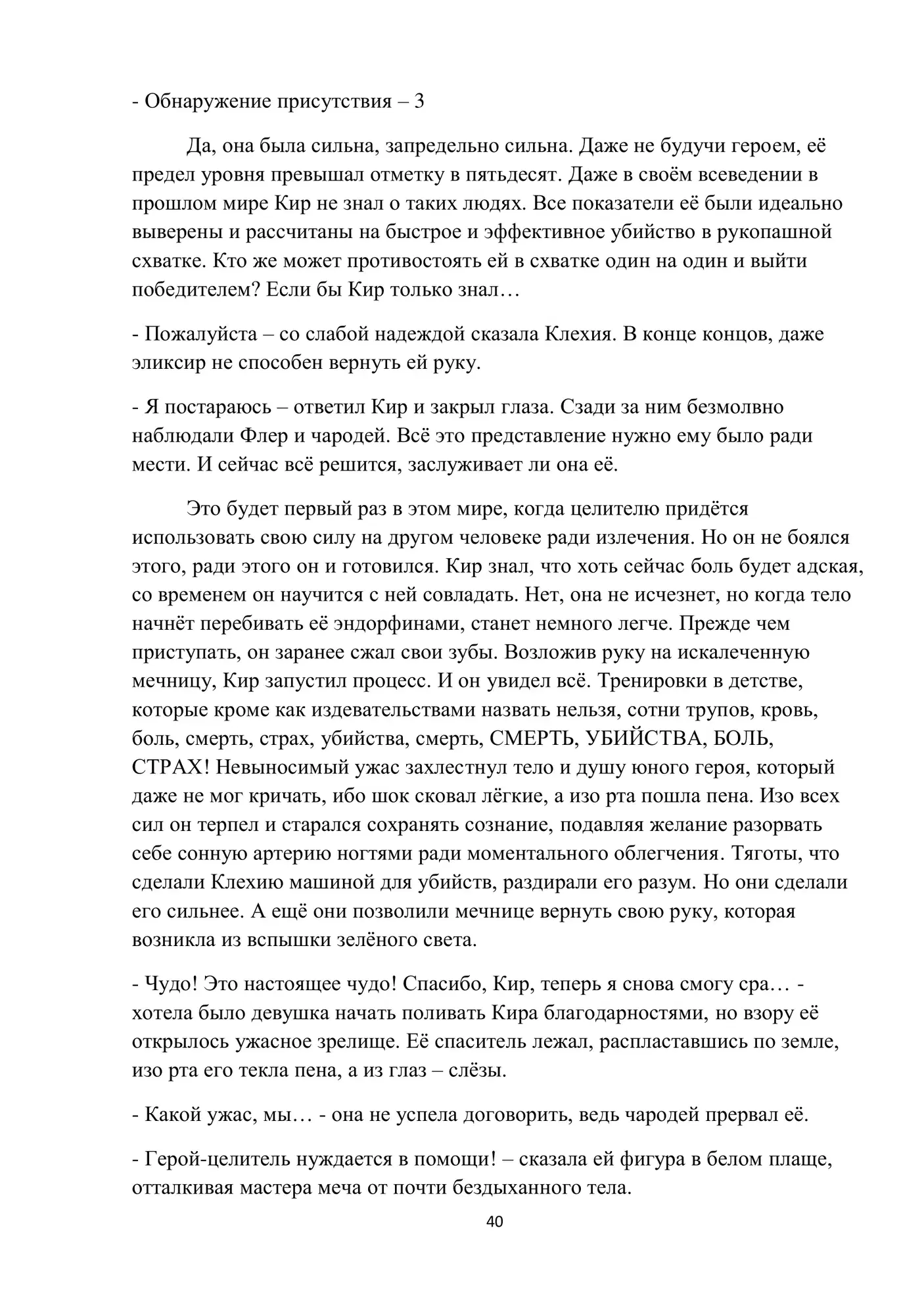 - Обнаружение присутствия – 3

Да, она была сильна, запредельно сильна. Даже не будучи героем, её предел уровня превышал отметку в пятьдесят. Даже в своём всеведении в прошлом мире Кир не знал о таких людях. Все показатели её были идеально выверены и рассчитаны на быстрое и эффективное убийство в рукопашной схватке. Кто же может противостоять ей в схватке один на один и выйти победителем? Если бы Кир только знал…

- Пожалуйста – со слабой надеждой сказала Клехия. В конце концов, даже эликсир не способен вернуть ей руку.

- Я постараюсь – ответил Кир и закрыл глаза. Сзади за ним безмолвно наблюдали Флер и чародей. Всё это представление нужно ему было ради мести. И сейчас всё решится, заслуживает ли она её.

Это будет первый раз в этом мире, когда целителю придётся использовать свою силу на другом человеке ради излечения. Но он не боялся этого, ради этого он и готовился. Кир знал, что хоть сейчас боль будет адская, со временем он научится с ней совладать. Нет, она не исчезнет, но когда тело начнёт перебивать её эндорфинами, станет немного легче. Прежде чем приступать, он заранее сжал свои зубы. Возложив руку на искалеченную мечницу, Кир запустил процесс. И он увидел всё. Тренировки в детстве, которые кроме как издевательствами назвать нельзя, сотни трупов, кровь, боль, смерть, страх, убийства, смерть, СМЕРТЬ, УБИЙСТВА, БОЛЬ, СТРАХ! Невыносимый ужас захлестнул тело и душу юного героя, который даже не мог кричать, ибо шок сковал лёгкие, а изо рта пошла пена. Изо всех сил он терпел и старался сохранять сознание, подавляя желание разорвать себе сонную артерию ногтями ради моментального облегчения. Тяготы, что сделали Клехию машиной для убийств, раздирали его разум. Но они сделали его сильнее. А ещё они позволили мечнице вернуть свою руку, которая возникла из вспышки зелёного света.

- Чудо! Это настоящее чудо! Спасибо, Кир, теперь я снова смогу сра… - хотела было девушка начать поливать Кира благодарностями, но взору её открылось ужасное зрелище. Её спаситель лежал, распластавшись по земле, изо рта его текла пена, а из глаз – слёзы.

- Какой ужас, мы… - она не успела договорить, ведь чародей прервал её.

- Герой-целитель нуждается в помощи! – сказала ей фигура в белом плаще, отталкивая мастера меча от почти бездыханного тела.

40